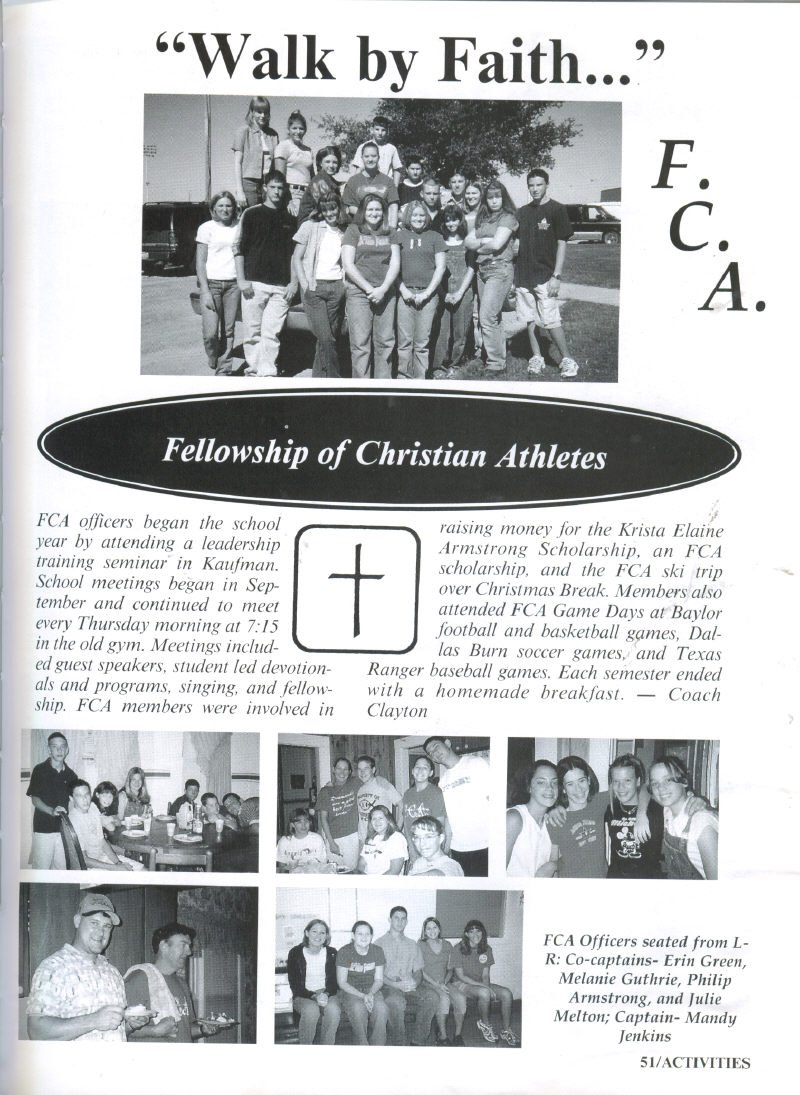 "Walk by Faith..."

F.
C.
A.

Fellowship of Christian Athletes

FCA officers began the school year by attending a leadership training seminar in Kaufman. School meetings began in September and continued to meet every Thursday morning at 7:15 in the old gym. Meetings included guest speakers, student led devotionals and programs, singing, and fellowship. FCA members were involved in raising money for the Krista Elaine Armstrong Scholarship, an FCA scholarship, and the FCA ski trip over Christmas Break. Members also attended FCA Game Days at Baylor football and basketball games, Dallas Burn soccer games, and Texas Ranger baseball games. Each semester ended with a homemade breakfast. — Coach Clayton

FCA Officers seated from L-R: Co-captains- Erin Green, Melanie Guthrie, Philip Armstrong, and Julie Melton; Captain- Mandy Jenkins

51/ACTIVITIES